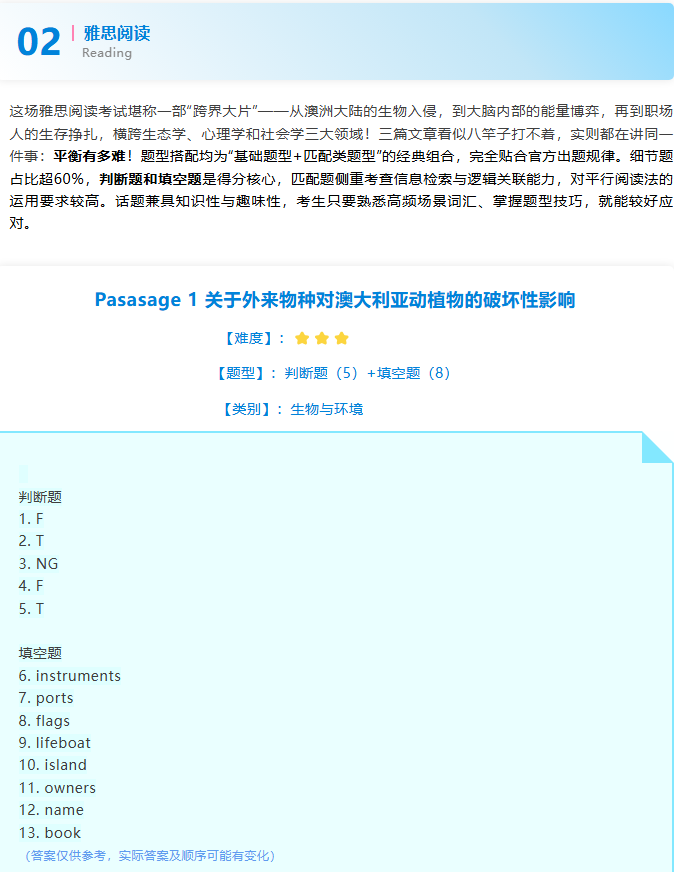 02
雅思阅读
Reading

这场雅思阅读考试堪称一部“跨界大片”——从澳洲大陆的生物入侵，到大脑内部的能量博弈，再到职场人的生存挣扎，横跨生态学、心理学和社会学三大领域！三篇文章看似八竿子打不着，实则都在讲同一件事：平衡有多难！题型搭配均为“基础题型+匹配类题型”的经典组合，完全贴合官方出题规律。细节题占比超60%，判断题和填空题是得分核心，匹配题侧重考查信息检索与逻辑关联能力，对平行阅读法的运用要求较高。话题兼具知识性与趣味性，考生只要熟悉高频场景词汇、掌握题型技巧，就能较好应对。

Pasasage 1 关于外来物种对澳大利亚动植物的破坏性影响

【难度】：

【题型】：判断题（5）+填空题（8）

【类别】：生物与环境

判断题
1. F
2. T
3. NG
4. F
5. T

填空题
6. instruments
7. ports
8. flags
9. lifeboat
10. island
11. owners
12. name
13. book
（答案仅供参考，实际答案及顺序可能有变化）